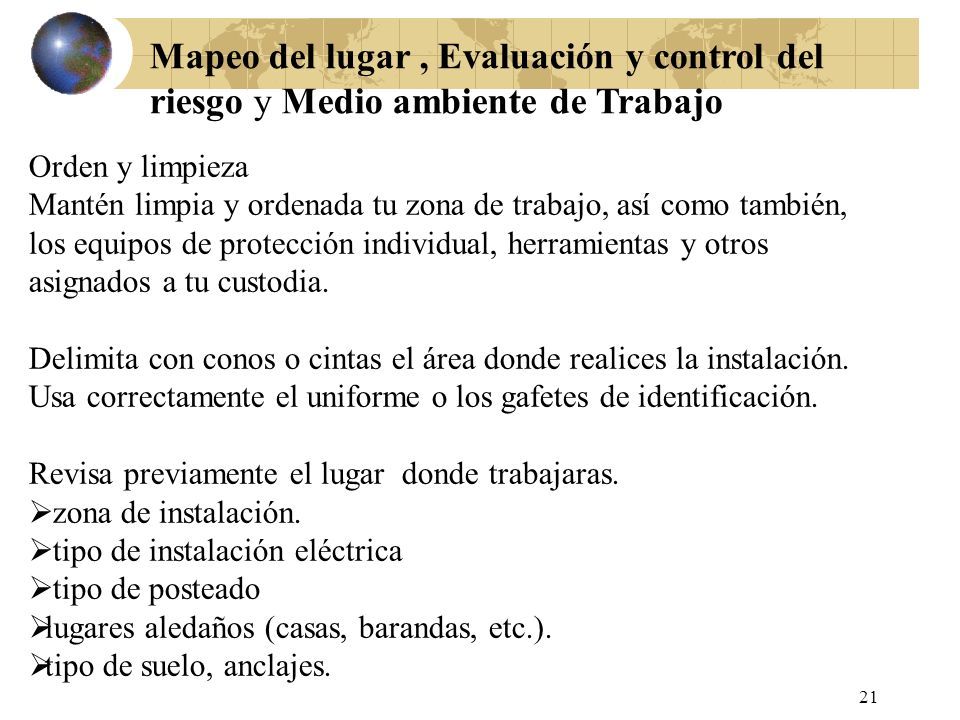 Mapeo del lugar , Evaluación y control del riesgo y Medio ambiente de Trabajo

Orden y limpieza
Mantén limpia y ordenada tu zona de trabajo, así como también, los equipos de protección individual, herramientas y otros asignados a tu custodia.

Delimita con conos o cintas el área donde realices la instalación.
Usa correctamente el uniforme o los gafetes de identificación.

Revisa previamente el lugar donde trabajaras.
➢zona de instalación.
➢tipo de instalación eléctrica
➢tipo de posteado
➢lugares aledaños (casas, barandas, etc.).
➢tipo de suelo, anclajes.

21